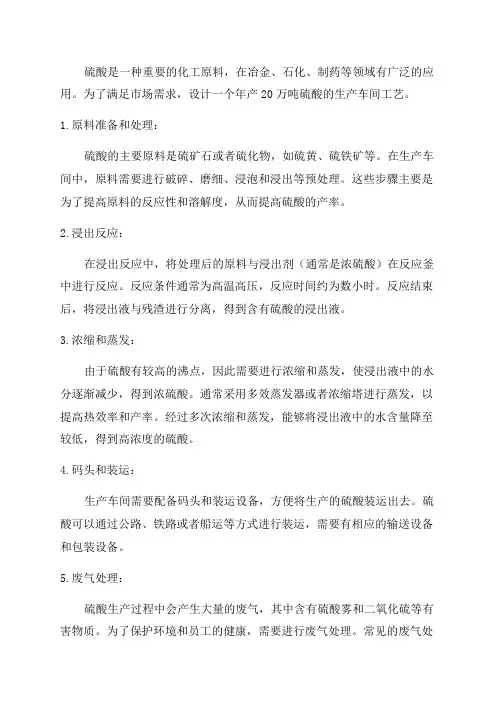 硫酸是一种重要的化工原料，在冶金、石化、制药等领域有广泛的应用。为了满足市场需求，设计一个年产 20 万吨硫酸的生产车间工艺。

1.原料准备和处理：

硫酸的主要原料是硫矿石或者硫化物，如硫黄、硫铁矿等。在生产车间中，原料需要进行破碎、磨细、浸泡和浸出等预处理。这些步骤主要是为了提高原料的反应性和溶解度，从而提高硫酸的产率。

2.浸出反应：

在浸出反应中，将处理后的原料与浸出剂（通常是浓硫酸）在反应釜中进行反应。反应条件通常为高温高压，反应时间约为数小时。反应结束后，将浸出液与残渣进行分离，得到含有硫酸的浸出液。

3.浓缩和蒸发：

由于硫酸有较高的沸点，因此需要进行浓缩和蒸发，使浸出液中的水分逐渐减少，得到浓硫酸。通常采用多效蒸发器或者浓缩塔进行蒸发，以提高热效率和产率。经过多次浓缩和蒸发，能够将浸出液中的水含量降至较低，得到高浓度的硫酸。

4.码头和装运：

生产车间需要配备码头和装运设备，方便将生产的硫酸装运出去。硫酸可以通过公路、铁路或者船运等方式进行装运，需要有相应的输送设备和包装设备。

5.废气处理：

硫酸生产过程中会产生大量的废气，其中含有硫酸雾和二氧化硫等有害物质。为了保护环境和员工的健康，需要进行废气处理。常见的废气处